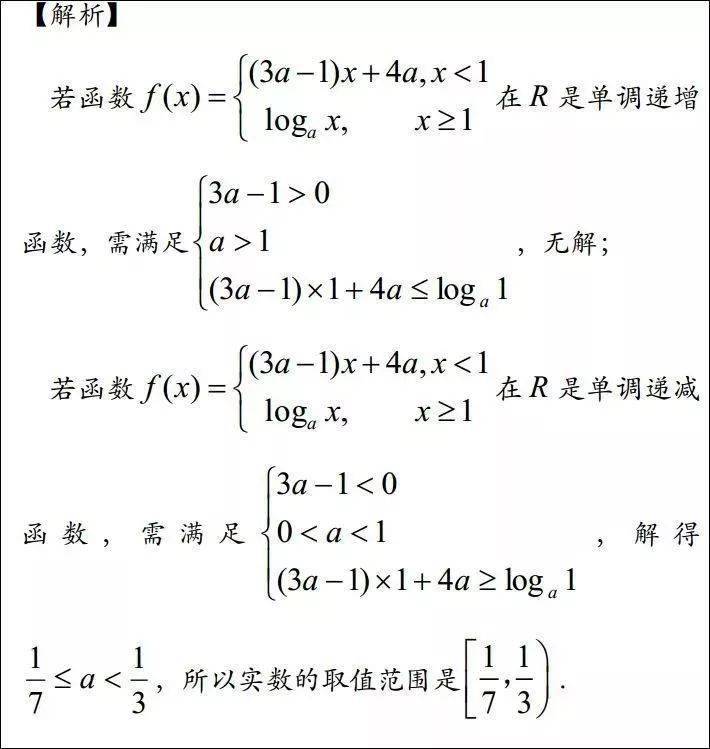 【解析】

若函数$f(x)=\begin{cases}(3a-1)x+4a, x<1\\ \log_a x, \quad x\geq 1\end{cases}$在$R$是单调递增函数，需满足$\begin{cases}3a-1>0\\ a>1\\ (3a-1)\times 1+4a\leq \log_a 1\end{cases}$，无解；

若函数$f(x)=\begin{cases}(3a-1)x+4a, x<1\\ \log_a x, \quad x\geq 1\end{cases}$在$R$是单调递减函数，需满足$\begin{cases}3a-1<0\\ 0<a<1\\ (3a-1)\times 1+4a\geq \log_a 1\end{cases}$，解得$\frac{1}{7}\leq a<\frac{1}{3}$，所以实数的取值范围是$\left[\frac{1}{7},\frac{1}{3}\right)$.